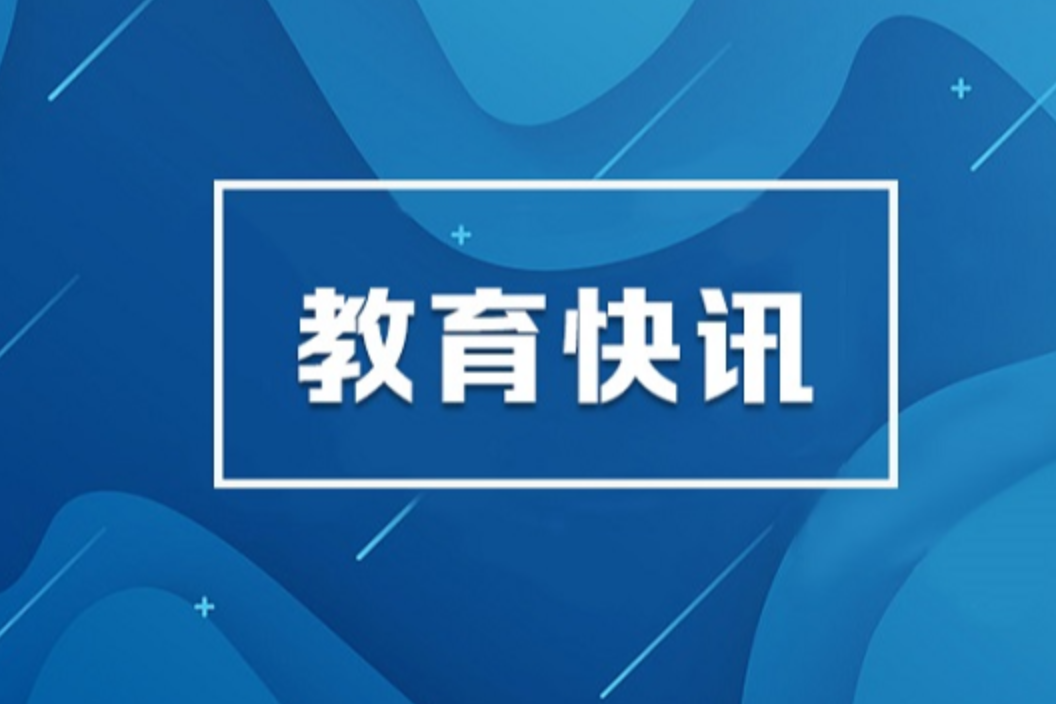 教育快讯